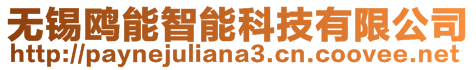 无锡鸥能智能科技有限公司
http://paynejuliana3.cn.coovee.net